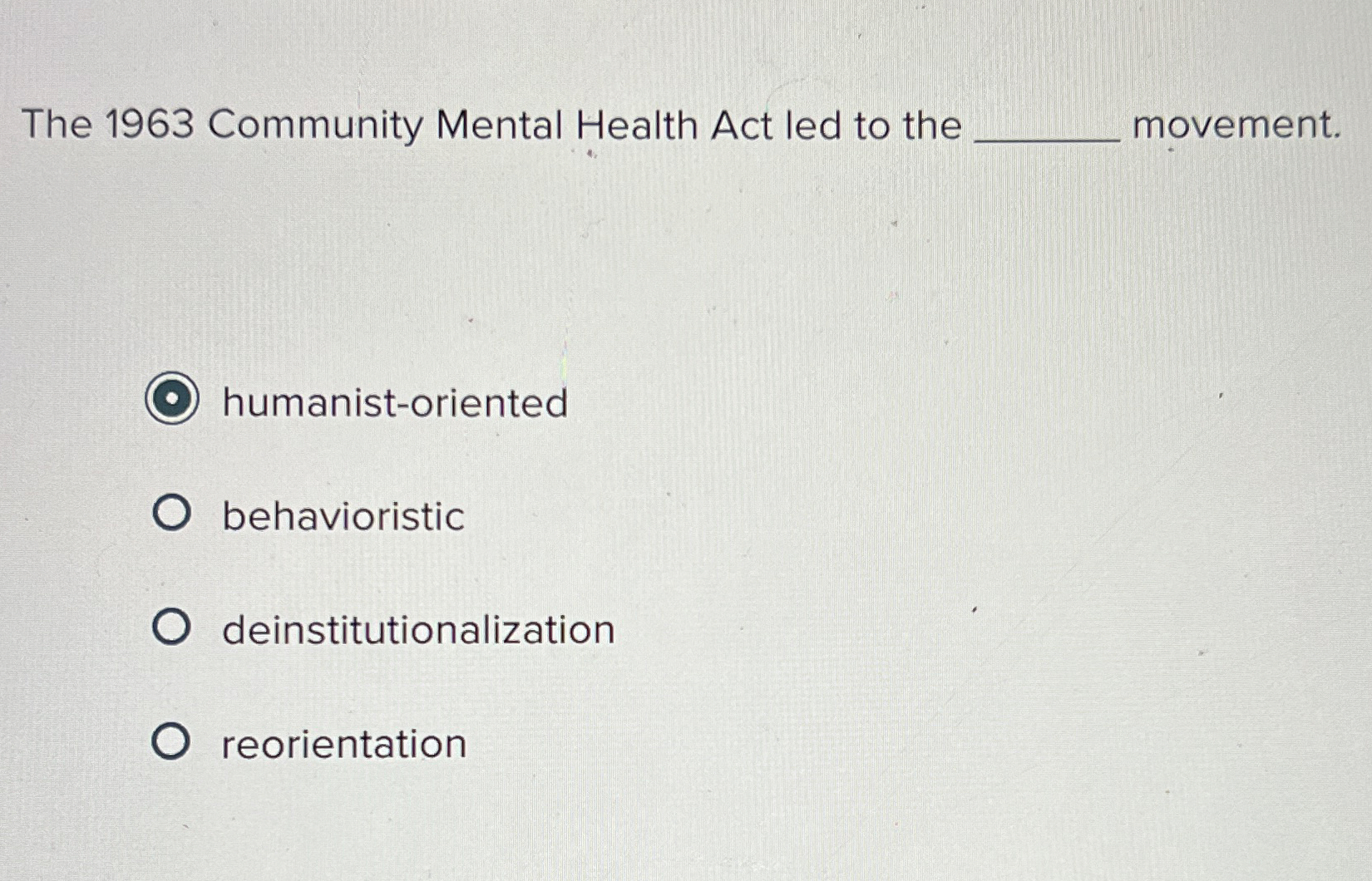 The 1963 Community Mental Health Act led to the ____ movement.

humanist-oriented

behavioristic

deinstitutionalization

reorientation